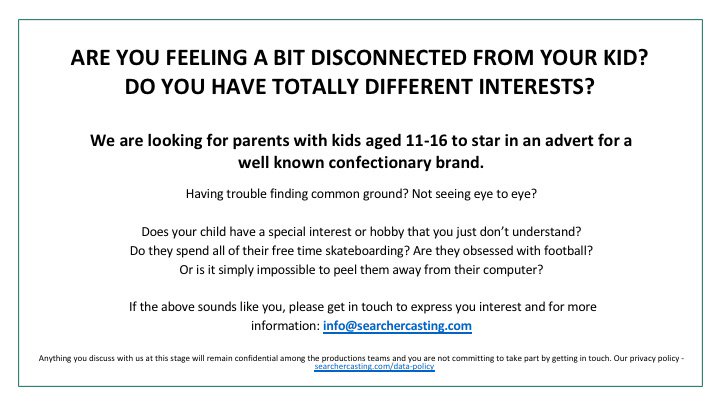 ARE YOU FEELING A BIT DISCONNECTED FROM YOUR KID?
DO YOU HAVE TOTALLY DIFFERENT INTERESTS?

We are looking for parents with kids aged 11-16 to star in an advert for a well known confectionary brand.

Having trouble finding common ground? Not seeing eye to eye?

Does your child have a special interest or hobby that you just don't understand? Do they spend all of their free time skateboarding? Are they obsessed with football? Or is it simply impossible to peel them away from their computer?

If the above sounds like you, please get in touch to express you interest and for more information: info@searchercasting.com

Anything you discuss with us at this stage will remain confidential among the productions teams and you are not committing to take part by getting in touch. Our privacy policy - searchercasting.com/data-policy